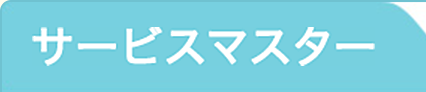 サービスマスター